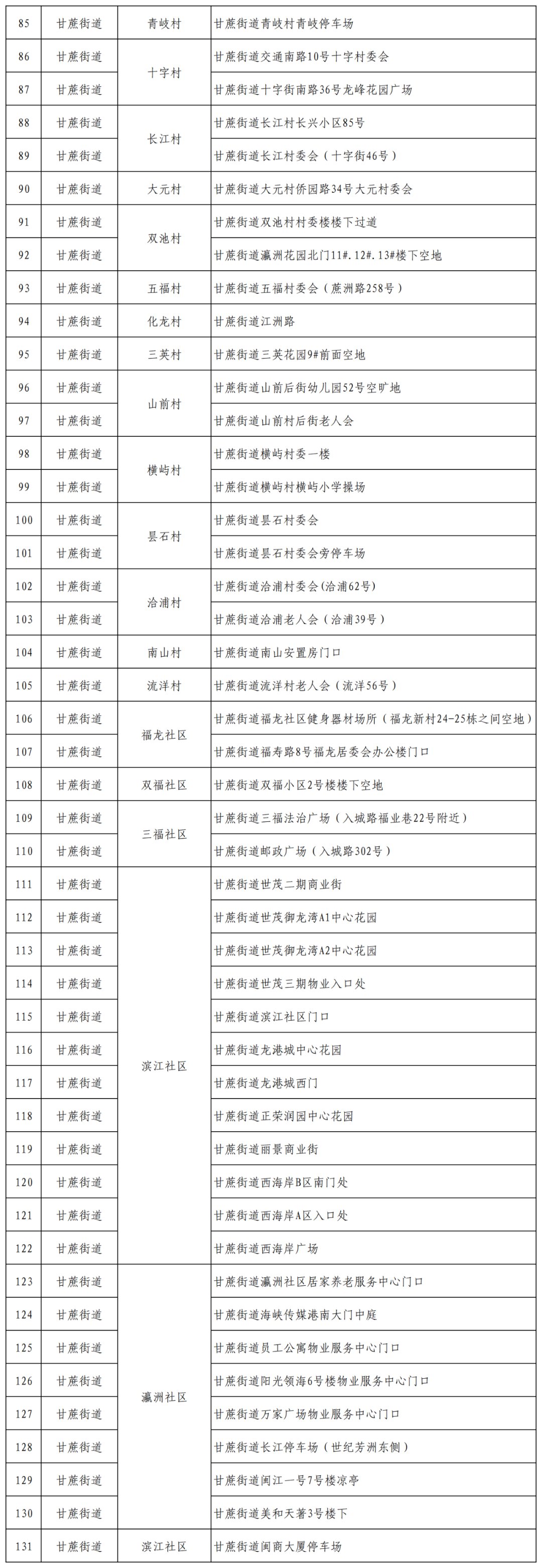 | 85 | 甘蔗街道 | 青岐村 | 甘蔗街道青岐村青岐停车场 |
|---|---|---|---|
| 86 | 甘蔗街道 | 十字村 | 甘蔗街道交通南路10号十字村委会 |
| 87 | 甘蔗街道 | 十字村 | 甘蔗街道十字街南路36号龙峰花园广场 |
| 88 | 甘蔗街道 | 长江村 | 甘蔗街道长江村长兴小区85号 |
| 89 | 甘蔗街道 | 长江村 | 甘蔗街道长江村委会（十字街46号） |
| 90 | 甘蔗街道 | 大元村 | 甘蔗街道大元村侨园路34号大元村委会 |
| 91 | 甘蔗街道 | 双池村 | 甘蔗街道双池村村委楼楼下过道 |
| 92 | 甘蔗街道 | 双池村 | 甘蔗街道瀛洲花园北门11#.12#.13#楼下空地 |
| 93 | 甘蔗街道 | 五福村 | 甘蔗街道五福村委会（蔗洲路258号） |
| 94 | 甘蔗街道 | 化龙村 | 甘蔗街道江洲路 |
| 95 | 甘蔗街道 | 三英村 | 甘蔗街道三英花园9#前面空地 |
| 96 | 甘蔗街道 | 山前村 | 甘蔗街道山前后街幼儿园52号空旷地 |
| 97 | 甘蔗街道 | 山前村 | 甘蔗街道山前村后街老人会 |
| 98 | 甘蔗街道 | 横屿村 | 甘蔗街道横屿村委一楼 |
| 99 | 甘蔗街道 | 横屿村 | 甘蔗街道横屿村横屿小学操场 |
| 100 | 甘蔗街道 | 昙石村 | 甘蔗街道昙石村委会 |
| 101 | 甘蔗街道 | 昙石村 | 甘蔗街道昙石村委会旁停车场 |
| 102 | 甘蔗街道 | 洽浦村 | 甘蔗街道洽浦村委会（洽浦62号） |
| 103 | 甘蔗街道 | 洽浦村 | 甘蔗街道洽浦老人会（洽浦39号） |
| 104 | 甘蔗街道 | 南山村 | 甘蔗街道南山安置房门口 |
| 105 | 甘蔗街道 | 流洋村 | 甘蔗街道流洋村老人会（流洋56号） |
| 106 | 甘蔗街道 | 福龙社区 | 甘蔗街道福龙社区健身器材场所（福龙新村24-25栋之间空地） |
| 107 | 甘蔗街道 | 福龙社区 | 甘蔗街道福寿路8号福龙居委会办公楼门口 |
| 108 | 甘蔗街道 | 双福社区 | 甘蔗街道双福小区2号楼楼下空地 |
| 109 | 甘蔗街道 | 三福社区 | 甘蔗街道三福法治广场（入城路福业巷22号附近） |
| 110 | 甘蔗街道 | 三福社区 | 甘蔗街道邮政广场（入城路302号） |
| 111 | 甘蔗街道 | 滨江社区 | 甘蔗街道世茂二期商业街 |
| 112 | 甘蔗街道 | 滨江社区 | 甘蔗街道世茂御龙湾A1中心花园 |
| 113 | 甘蔗街道 | 滨江社区 | 甘蔗街道世茂御龙湾A2中心花园 |
| 114 | 甘蔗街道 | 滨江社区 | 甘蔗街道世茂三期物业入口处 |
| 115 | 甘蔗街道 | 滨江社区 | 甘蔗街道滨江社区门口 |
| 116 | 甘蔗街道 | 滨江社区 | 甘蔗街道龙港城中心花园 |
| 117 | 甘蔗街道 | 滨江社区 | 甘蔗街道龙港城西门 |
| 118 | 甘蔗街道 | 滨江社区 | 甘蔗街道正荣润园中心花园 |
| 119 | 甘蔗街道 | 滨江社区 | 甘蔗街道丽景商业街 |
| 120 | 甘蔗街道 | 滨江社区 | 甘蔗街道西海岸B区南门处 |
| 121 | 甘蔗街道 | 滨江社区 | 甘蔗街道西海岸A区入口处 |
| 122 | 甘蔗街道 | 滨江社区 | 甘蔗街道西海岸广场 |
| 123 | 甘蔗街道 | 瀛洲社区 | 甘蔗街道瀛洲社区居家养老服务中心门口 |
| 124 | 甘蔗街道 | 瀛洲社区 | 甘蔗街道海峡传媒港南大门中庭 |
| 125 | 甘蔗街道 | 瀛洲社区 | 甘蔗街道员工公寓物业服务中心门口 |
| 126 | 甘蔗街道 | 瀛洲社区 | 甘蔗街道阳光领海6号楼物业服务中心门口 |
| 127 | 甘蔗街道 | 瀛洲社区 | 甘蔗街道万家广场物业服务中心门口 |
| 128 | 甘蔗街道 | 瀛洲社区 | 甘蔗街道长江停车场（世纪芳洲东侧） |
| 129 | 甘蔗街道 | 瀛洲社区 | 甘蔗街道闽江一号7号楼凉亭 |
| 130 | 甘蔗街道 | 瀛洲社区 | 甘蔗街道美和天著3号楼下 |
| 131 | 甘蔗街道 | 滨江社区 | 甘蔗街道闽商大厦停车场 |